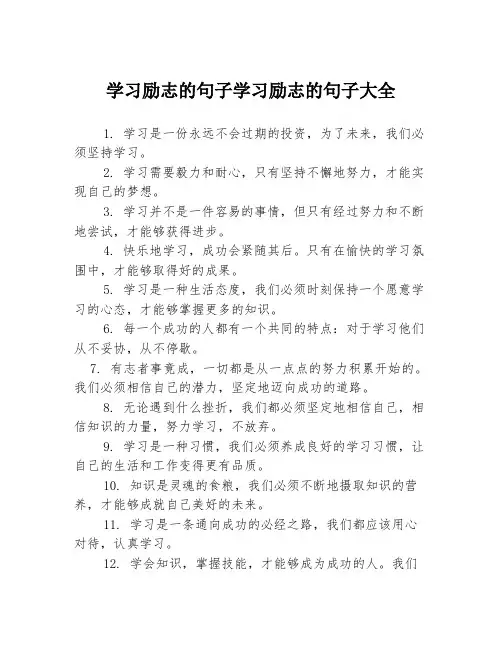 学习励志的句子学习励志的句子大全

1. 学习是一份永远不会过期的投资，为了未来，我们必须坚持学习。

2. 学习需要毅力和耐心，只有坚持不懈地努力，才能实现自己的梦想。

3. 学习并不是一件容易的事情，但只有经过努力和不断地尝试，才能够获得进步。

4. 快乐地学习，成功会紧随其后。只有在愉快的学习氛围中，才能够取得好的成果。

5. 学习是一种生活态度，我们必须时刻保持一个愿意学习的心态，才能够掌握更多的知识。

6. 每一个成功的人都有一个共同的特点：对于学习他们从不妥协，从不停歇。

7. 有志者事竟成，一切都是从一点点的努力积累开始的。我们必须相信自己的潜力，坚定地迈向成功的道路。

8. 无论遇到什么挫折，我们都必须坚定地相信自己，相信知识的力量，努力学习，不放弃。

9. 学习是一种习惯，我们必须养成良好的学习习惯，让自己的生活和工作变得更有品质。

10. 知识是灵魂的食粮，我们必须不断地摄取知识的营养，才能够成就自己美好的未来。

11. 学习是一条通向成功的必经之路，我们都应该用心对待，认真学习。

12. 学会知识，掌握技能，才能够成为成功的人。我们